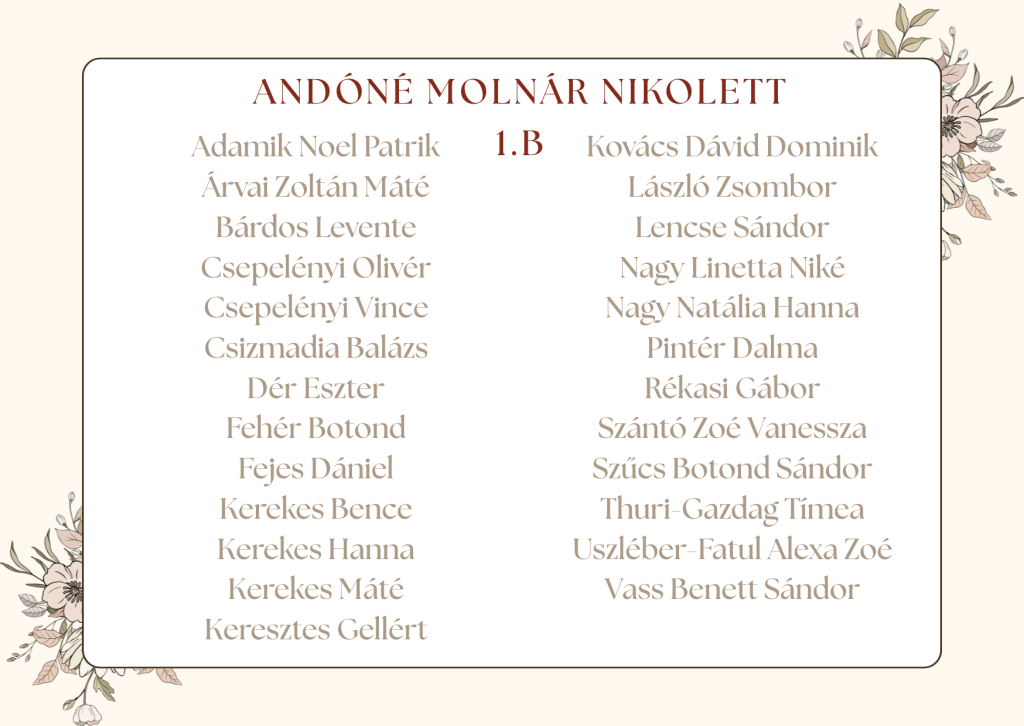 ANDÓNÉ MOLNÁR NIKOLETT

1.B

Adamik Noel Patrik
Árvai Zoltán Máté
Bárdos Levente
Csepelényi Olivér
Csepelényi Vince
Csizmadia Balázs
Dér Eszter
Fehér Botond
Fejes Dániel
Kerekes Bence
Kerekes Hanna
Kerekes Máté
Keresztes Gellért

Kovács Dávid Dominik
László Zsombor
Lencse Sándor
Nagy Linetta Niké
Nagy Natália Hanna
Pintér Dalma
Rékasi Gábor
Szántó Zoé Vanessza
Szűcs Botond Sándor
Thuri-Gazdag Tímea
Uszléber-Fatul Alexa Zoé
Vass Benett Sándor